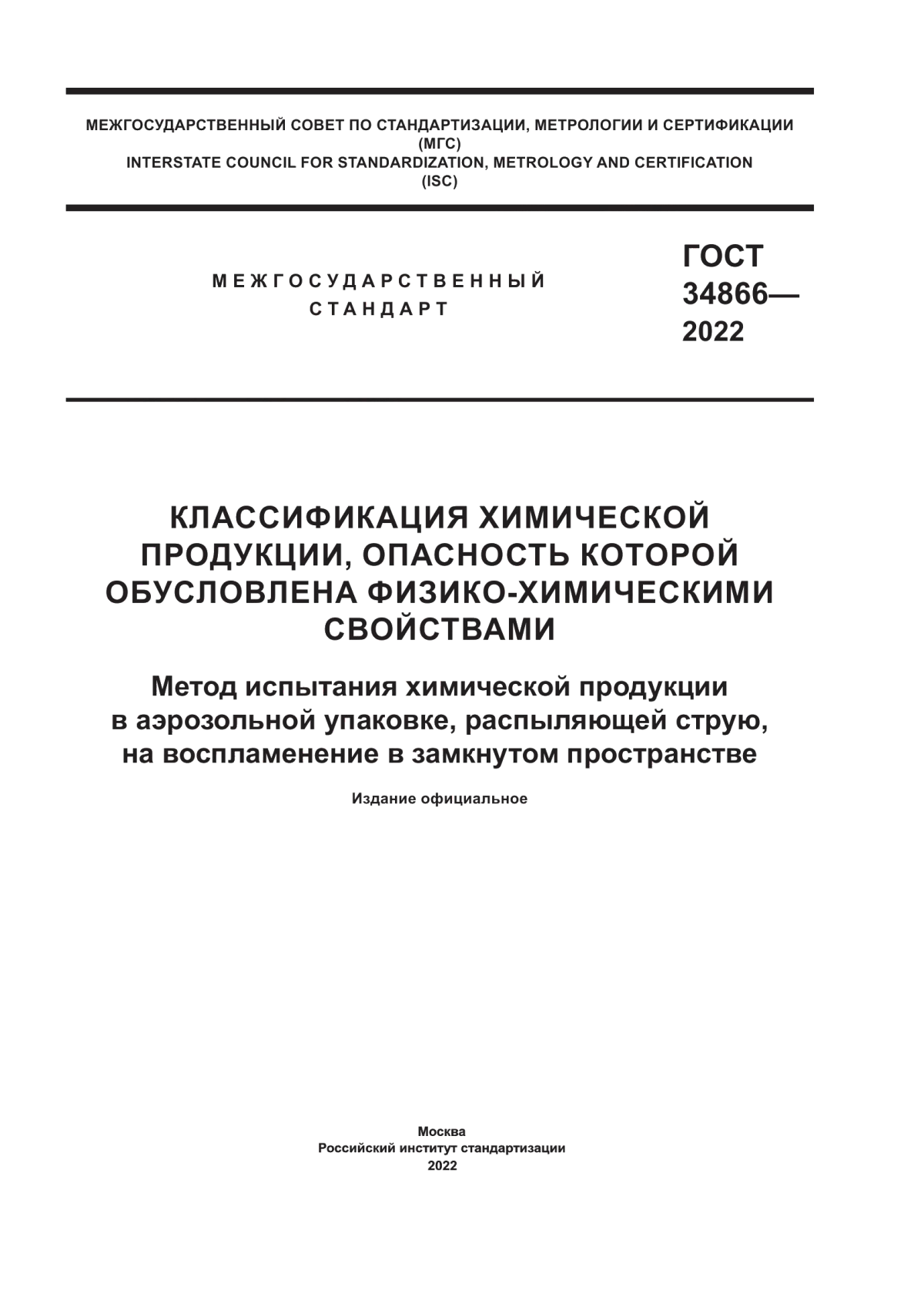 МЕЖГОСУДАРСТВЕННЫЙ СОВЕТ ПО СТАНДАРТИЗАЦИИ, МЕТРОЛОГИИ И СЕРТИФИКАЦИИ
(МГС)
INTERSTATE COUNCIL FOR STANDARDIZATION, METROLOGY AND CERTIFICATION
(ISC)

МЕЖГОСУДАРСТВЕННЫЙ
СТАНДАРТ

ГОСТ
34866—
2022

КЛАССИФИКАЦИЯ ХИМИЧЕСКОЙ ПРОДУКЦИИ, ОПАСНОСТЬ КОТОРОЙ ОБУСЛОВЛЕНА ФИЗИКО-ХИМИЧЕСКИМИ СВОЙСТВАМИ

Метод испытания химической продукции в аэрозольной упаковке, распыляющей струю, на воспламенение в замкнутом пространстве

Издание официальное

Москва
Российский институт стандартизации
2022